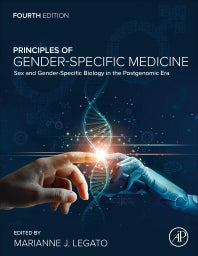 FOURTH EDITION

PRINCIPLES OF
GENDER-SPECIFIC MEDICINE
Sex and Gender-Specific Biology in the Postgenomic Era

EDITED BY
MARIANNE J. LEGATO

AP